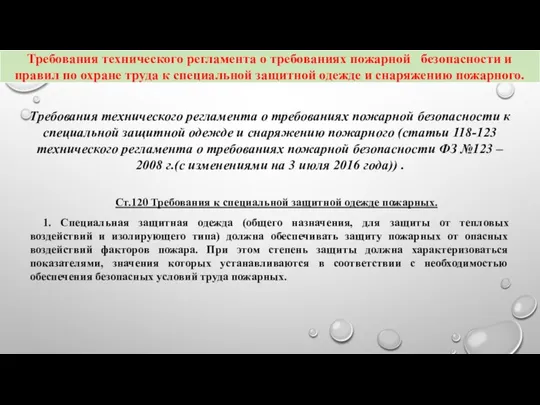 Требования технического регламента о требованиях пожарной безопасности и правил по охране труда к специальной защитной одежде и снаряжению пожарного.

Требования технического регламента о требованиях пожарной безопасности к специальной защитной одежде и снаряжению пожарного (статьи 118-123 технического регламента о требованиях пожарной безопасности ФЗ №123 – 2008 г.(с изменениями на 3 июля 2016 года)) .

Ст.120 Требования к специальной защитной одежде пожарных.

1. Специальная защитная одежда (общего назначения, для защиты от тепловых воздействий и изолирующего типа) должна обеспечивать защиту пожарных от опасных воздействий факторов пожара. При этом степень защиты должна характеризоваться показателями, значения которых устанавливаются в соответствии с необходимостью обеспечения безопасных условий труда пожарных.